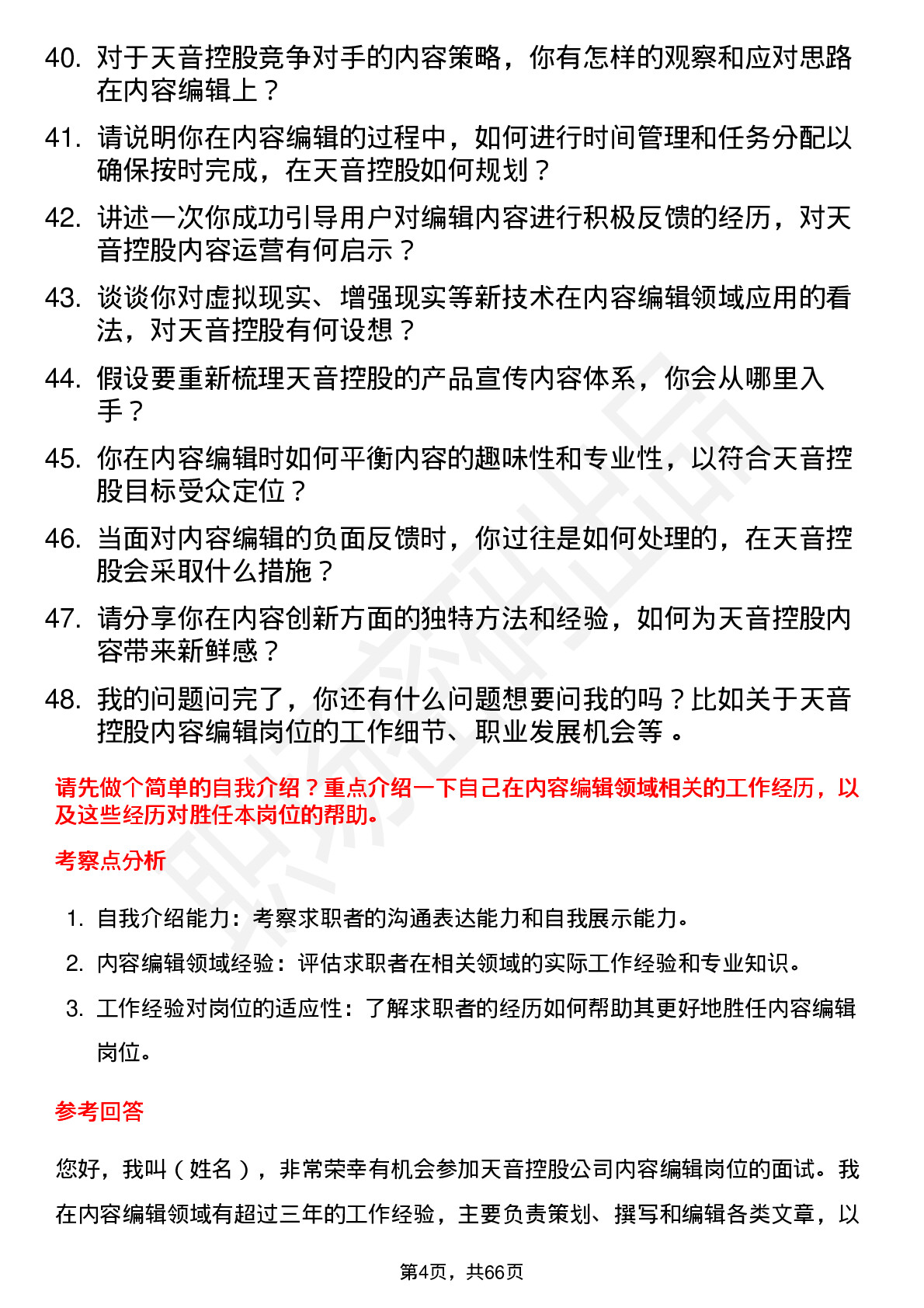 40. 对于天音控股竞争对手的内容策略，你有怎样的观察和应对思路在内容编辑上？

41. 请说明你在内容编辑的过程中，如何进行时间管理和任务分配以确保按时完成，在天音控股如何规划？

42. 讲述一次你成功引导用户对编辑内容进行积极反馈的经历，对天音控股内容运营有何启示？

43. 谈谈你对虚拟现实、增强现实等新技术在内容编辑领域应用的看法，对天音控股有何设想？

44. 假设要重新梳理天音控股的产品宣传内容体系，你会从哪里入手？

45. 你在内容编辑时如何平衡内容的趣味性和专业性，以符合天音控股目标受众定位？

46. 当面对内容编辑的负面反馈时，你过往是如何处理的，在天音控股会采取什么措施？

47. 请分享你在内容创新方面的独特方法和经验，如何为天音控股内容带来新鲜感？

48. 我的问题问完了，你还有什么问题想要问我的吗？比如关于天音控股内容编辑岗位的工作细节、职业发展机会等 。

请先做个简单的自我介绍？重点介绍一下自己在内容编辑领域相关的工作经历，以及这些经历对胜任本岗位的帮助。

考察点分析

1. 自我介绍能力：考察求职者的沟通表达能力和自我展示能力。
2. 内容编辑领域经验：评估求职者在相关领域的实际工作经验和专业知识。
3. 工作经验对岗位的适应性：了解求职者的经历如何帮助其更好地胜任内容编辑岗位。

参考回答

您好，我叫（姓名），非常荣幸有机会参加天音控股公司内容编辑岗位的面试。我在内容编辑领域有超过三年的工作经验，主要负责策划、撰写和编辑各类文章，以

第4页，共66页